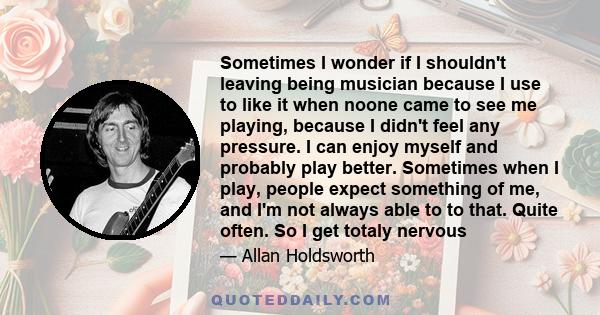 Sometimes I wonder if I shouldn't leaving being musician because I use to like it when noone came to see me playing, because I didn't feel any pressure. I can enjoy myself and probably play better. Sometimes when I play, people expect something of me, and I'm not always able to to that. Quite often. So I get totaly nervous

— Allan Holdsworth

QUOTEDDAILY.COM